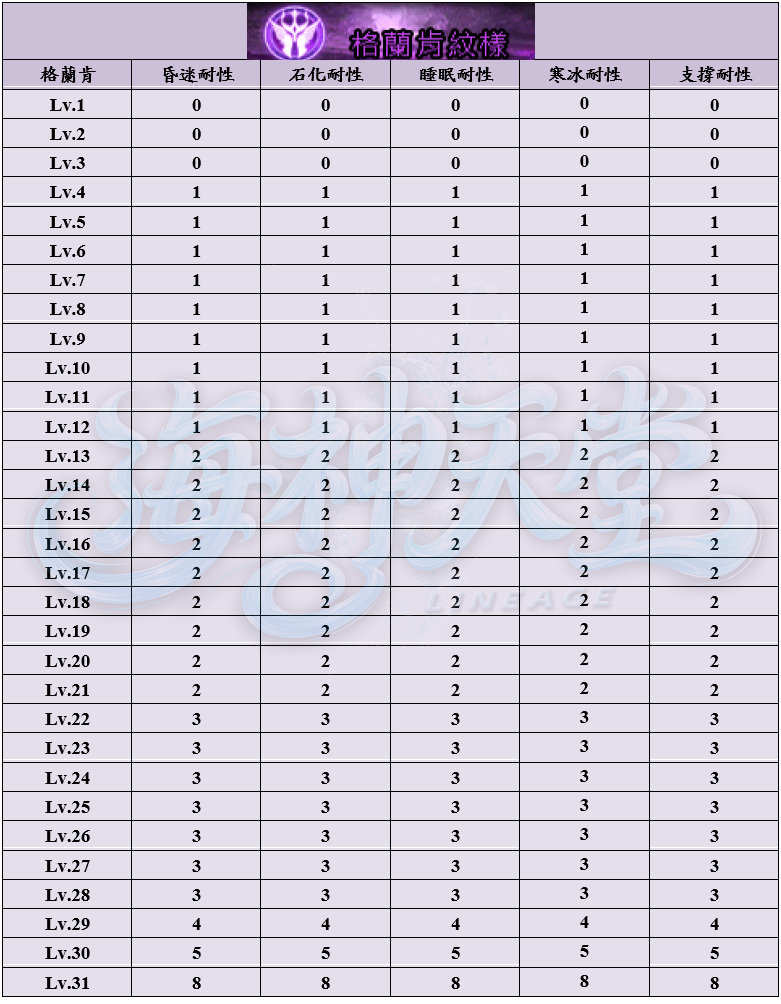 格蘭肯紋樣

| 格蘭肯 | 昏迷耐性 | 石化耐性 | 睡眠耐性 | 寒冰耐性 | 支撐耐性 |
|---|---|---|---|---|---|
| Lv.1 | 0 | 0 | 0 | 0 | 0 |
| Lv.2 | 0 | 0 | 0 | 0 | 0 |
| Lv.3 | 0 | 0 | 0 | 0 | 0 |
| Lv.4 | 1 | 1 | 1 | 1 | 1 |
| Lv.5 | 1 | 1 | 1 | 1 | 1 |
| Lv.6 | 1 | 1 | 1 | 1 | 1 |
| Lv.7 | 1 | 1 | 1 | 1 | 1 |
| Lv.8 | 1 | 1 | 1 | 1 | 1 |
| Lv.9 | 1 | 1 | 1 | 1 | 1 |
| Lv.10 | 1 | 1 | 1 | 1 | 1 |
| Lv.11 | 1 | 1 | 1 | 1 | 1 |
| Lv.12 | 1 | 1 | 1 | 1 | 1 |
| Lv.13 | 2 | 2 | 2 | 2 | 2 |
| Lv.14 | 2 | 2 | 2 | 2 | 2 |
| Lv.15 | 2 | 2 | 2 | 2 | 2 |
| Lv.16 | 2 | 2 | 2 | 2 | 2 |
| Lv.17 | 2 | 2 | 2 | 2 | 2 |
| Lv.18 | 2 | 2 | 2 | 2 | 2 |
| Lv.19 | 2 | 2 | 2 | 2 | 2 |
| Lv.20 | 2 | 2 | 2 | 2 | 2 |
| Lv.21 | 2 | 2 | 2 | 2 | 2 |
| Lv.22 | 3 | 3 | 3 | 3 | 3 |
| Lv.23 | 3 | 3 | 3 | 3 | 3 |
| Lv.24 | 3 | 3 | 3 | 3 | 3 |
| Lv.25 | 3 | 3 | 3 | 3 | 3 |
| Lv.26 | 3 | 3 | 3 | 3 | 3 |
| Lv.27 | 3 | 3 | 3 | 3 | 3 |
| Lv.28 | 3 | 3 | 3 | 3 | 3 |
| Lv.29 | 4 | 4 | 4 | 4 | 4 |
| Lv.30 | 5 | 5 | 5 | 5 | 5 |
| Lv.31 | 8 | 8 | 8 | 8 | 8 |

海神天堂
LINEAGE